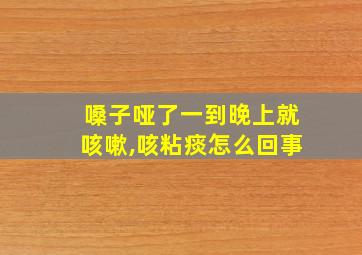 嗓子哑了一到晚上就咳嗽,咳粘痰怎么回事